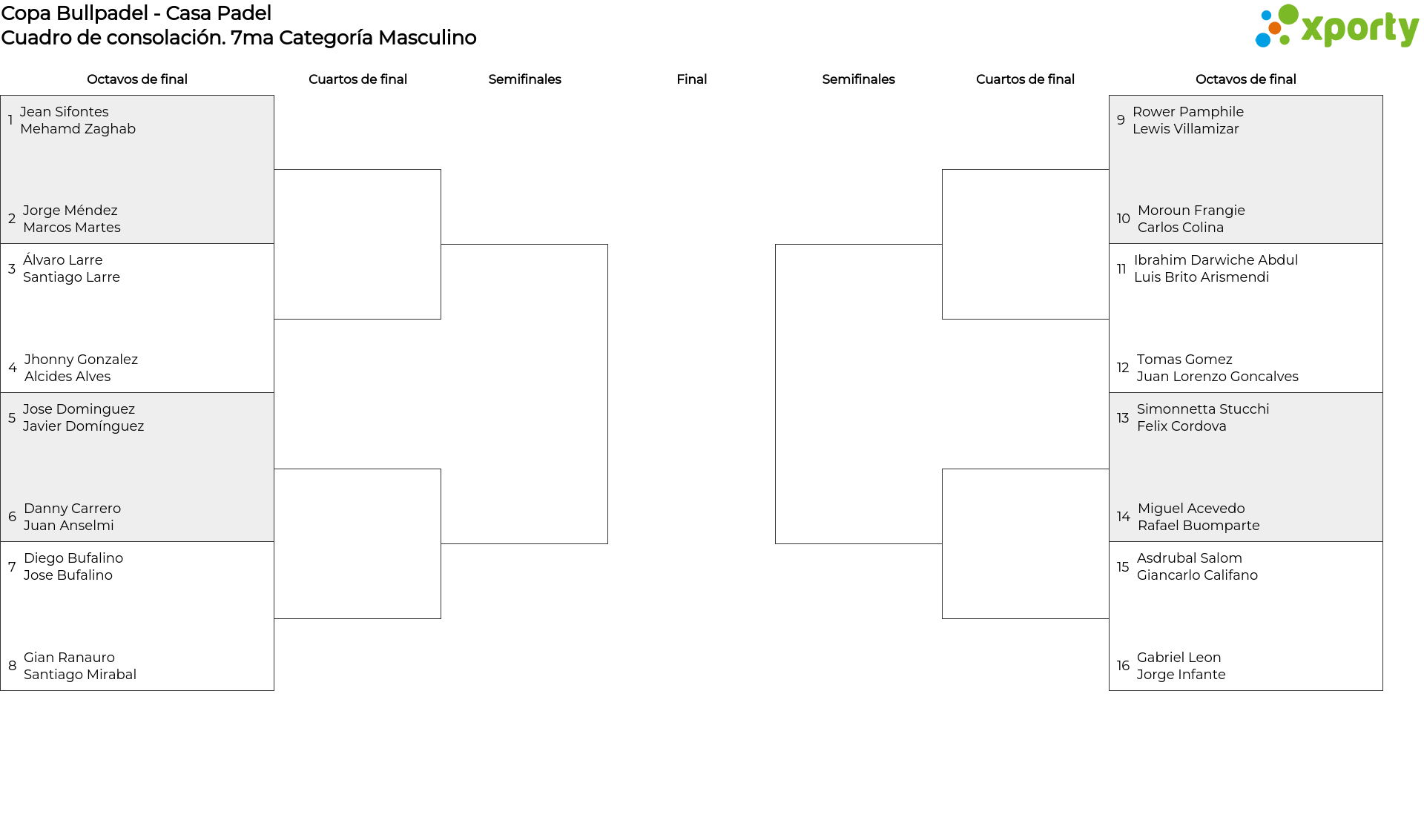 Copa Bullpadel - Casa Padel
Cuadro de consolación. 7ma Categoría Masculino

xporty

Octavos de final

Cuartos de final

Semifinales

Final

Semifinales

Cuartos de final

Octavos de final

1 Jean Sifontes
Mehamd Zaghab

2 Jorge Méndez
Marcos Martes

3 Álvaro Larre
Santiago Larre

4 Jhonny Gonzalez
Alcides Alves

5 Jose Dominguez
Javier Domínguez

6 Danny Carrero
Juan Anselmi

7 Diego Bufalino
Jose Bufalino

8 Gian Ranauro
Santiago Mirabal

9 Rower Pamphile
Lewis Villamizar

10 Moroun Frangie
Carlos Colina

11 Ibrahim Darwiche Abdul
Luis Brito Arismendi

12 Tomas Gomez
Juan Lorenzo Goncalves

13 Simonnetta Stucchi
Felix Cordova

14 Miguel Acevedo
Rafael Buomparte

15 Asdrubal Salom
Giancarlo Califano

16 Gabriel Leon
Jorge Infante